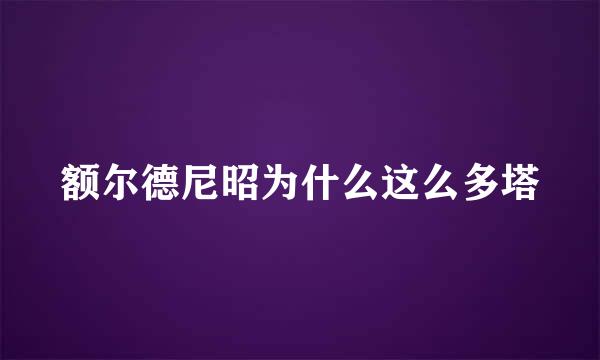 额尔德尼昭为什么这么多塔